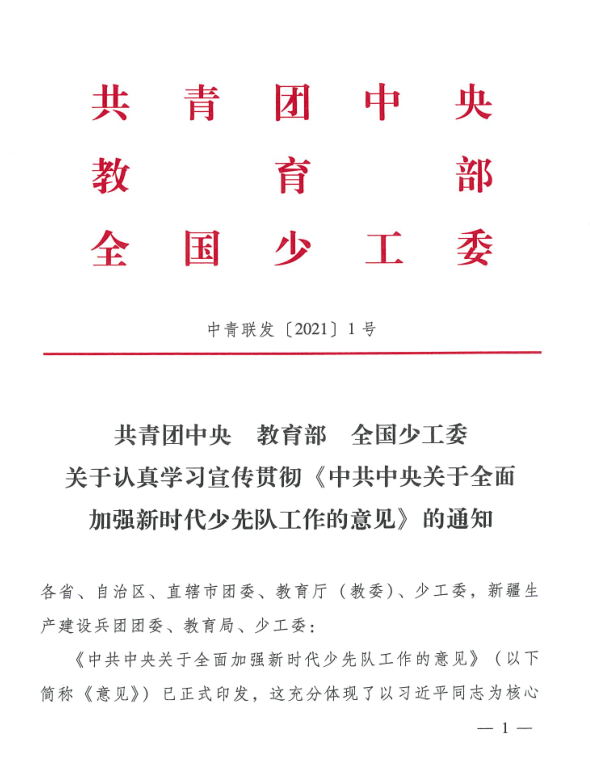 共青团中央
教育部
全国少工委

中青联发〔2021〕1号

共青团中央　教育部　全国少工委
关于认真学习宣传贯彻《中共中央关于全面加强新时代少先队工作的意见》的通知

各省、自治区、直辖市团委、教育厅（教委）、少工委，新疆生产建设兵团团委、教育局、少工委：

《中共中央关于全面加强新时代少先队工作的意见》（以下简称《意见》）已正式印发，这充分体现了以习近平同志为核心

— 1 —